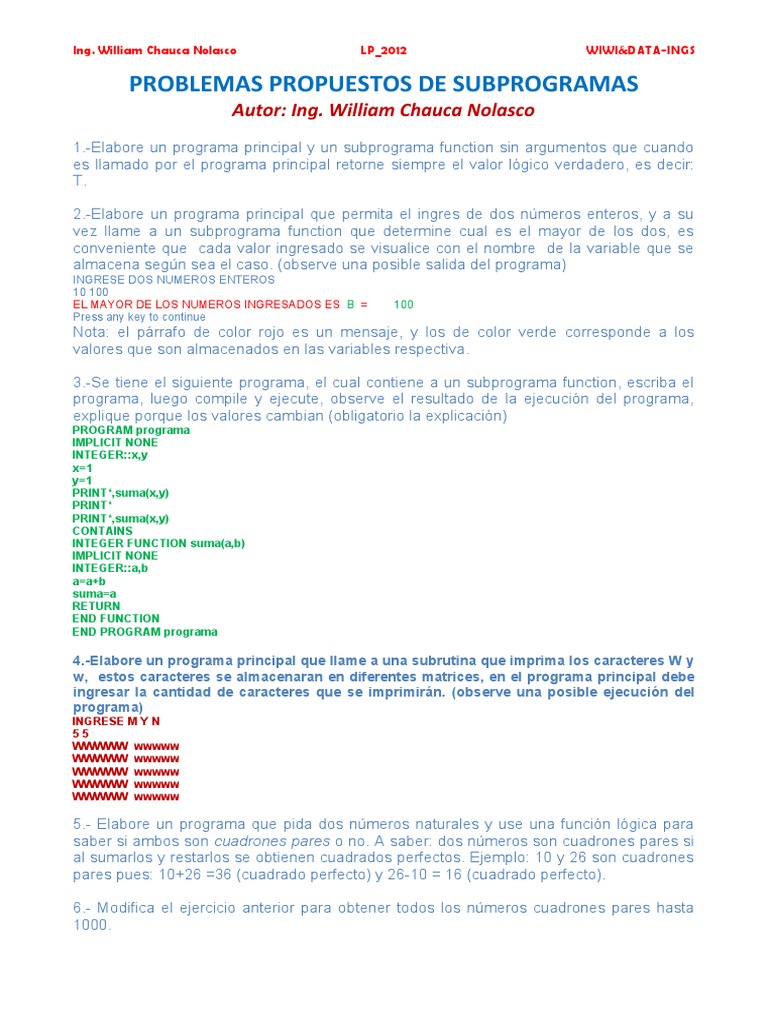 Ing. William Chauca Nolasco LP_2012 WIWI&DATA-INGS

PROBLEMAS PROPUESTOS DE SUBPROGRAMAS

Autor: Ing. William Chauca Nolasco

1.-Elabore un programa principal y un subprograma function sin argumentos que cuando es llamado por el programa principal retorne siempre el valor lógico verdadero, es decir: T.

2.-Elabore un programa principal que permita el ingres de dos números enteros, y a su vez llame a un subprograma function que determine cual es el mayor de los dos, es conveniente que cada valor ingresado se visualice con el nombre de la variable que se almacena según sea el caso. (observe una posible salida del programa)
INGRESE DOS NUMEROS ENTEROS
10 100
EL MAYOR DE LOS NUMEROS INGRESADOS ES B = 100
Press any key to continue
Nota: el párrafo de color rojo es un mensaje, y los de color verde corresponde a los valores que son almacenados en las variables respectiva.

3.-Se tiene el siguiente programa, el cual contiene a un subprograma function, escriba el programa, luego compile y ejecute, observe el resultado de la ejecución del programa, explique porque los valores cambian (obligatorio la explicación)
PROGRAM programa
IMPLICIT NONE
INTEGER::x,y
x=1
y=1
PRINT*,suma(x,y)
PRINT*
PRINT*,suma(x,y)
CONTAINS
INTEGER FUNCTION suma(a,b)
IMPLICIT NONE
INTEGER::a,b
a=a+b
suma=a
RETURN
END FUNCTION
END PROGRAM programa

4.-Elabore un programa principal que llame a una subrutina que imprima los caracteres W y w, estos caracteres se almacenaran en diferentes matrices, en el programa principal debe ingresar la cantidad de caracteres que se imprimirán. (observe una posible ejecución del programa)
INGRESE M Y N
5 5
WWWWW wwwww
WWWWW wwwww
WWWWW wwwww
WWWWW wwwww
WWWWW wwwww

5.- Elabore un programa que pida dos números naturales y use una función lógica para saber si ambos son cuadrones pares o no. A saber: dos números son cuadrones pares si al sumarlos y restarlos se obtienen cuadrados perfectos. Ejemplo: 10 y 26 son cuadrones pares pues: 10+26 =36 (cuadrado perfecto) y 26-10 = 16 (cuadrado perfecto).

6.- Modifica el ejercicio anterior para obtener todos los números cuadrones pares hasta 1000.